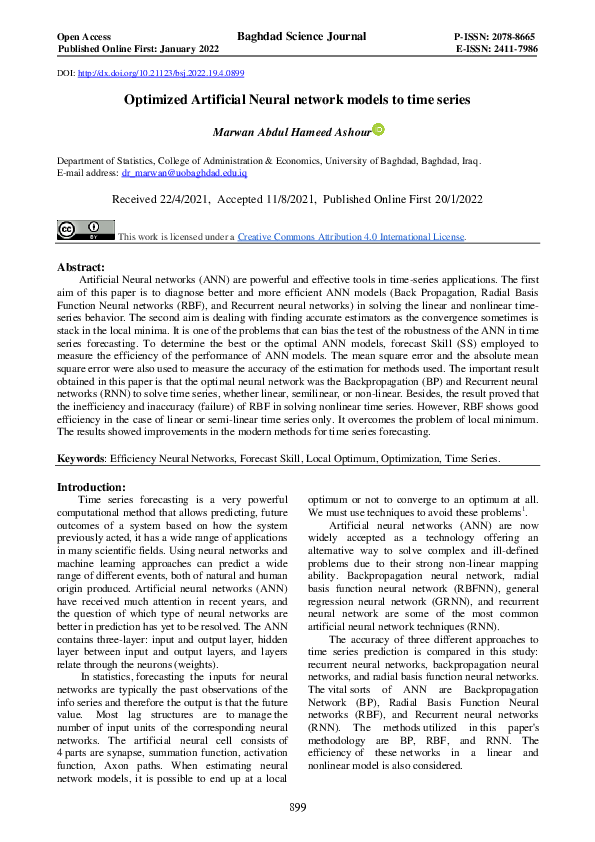 Open Access
Published Online First: January 2022

Baghdad Science Journal

P-ISSN: 2078-8665
E-ISSN: 2411-7986

DOI: http://dx.doi.org/10.21123/bsj.2022.19.4.0899

Optimized Artificial Neural network models to time series

Marwan Abdul Hameed Ashour

Department of Statistics, College of Administration & Economics, University of Baghdad, Baghdad, Iraq.
E-mail address: dr_marwan@uobaghdad.edu.iq

Received 22/4/2021, Accepted 11/8/2021, Published Online First 20/1/2022

This work is licensed under a Creative Commons Attribution 4.0 International License.

Abstract:
Artificial Neural networks (ANN) are powerful and effective tools in time-series applications. The first aim of this paper is to diagnose better and more efficient ANN models (Back Propagation, Radial Basis Function Neural networks (RBF), and Recurrent neural networks) in solving the linear and nonlinear time-series behavior. The second aim is dealing with finding accurate estimators as the convergence sometimes is stack in the local minima. It is one of the problems that can bias the test of the robustness of the ANN in time series forecasting. To determine the best or the optimal ANN models, forecast Skill (SS) employed to measure the efficiency of the performance of ANN models. The mean square error and the absolute mean square error were also used to measure the accuracy of the estimation for methods used. The important result obtained in this paper is that the optimal neural network was the Backpropagation (BP) and Recurrent neural networks (RNN) to solve time series, whether linear, semilinear, or non-linear. Besides, the result proved that the inefficiency and inaccuracy (failure) of RBF in solving nonlinear time series. However, RBF shows good efficiency in the case of linear or semi-linear time series only. It overcomes the problem of local minimum. The results showed improvements in the modern methods for time series forecasting.

Keywords: Efficiency Neural Networks, Forecast Skill, Local Optimum, Optimization, Time Series.

Introduction:
Time series forecasting is a very powerful computational method that allows predicting, future outcomes of a system based on how the system previously acted, it has a wide range of applications in many scientific fields. Using neural networks and machine learning approaches can predict a wide range of different events, both of natural and human origin produced. Artificial neural networks (ANN) have received much attention in recent years, and the question of which type of neural networks are better in prediction has yet to be resolved. The ANN contains three-layer: input and output layer, hidden layer between input and output layers, and layers relate through the neurons (weights).

In statistics, forecasting the inputs for neural networks are typically the past observations of the info series and therefore the output is that the future value. Most lag structures are to manage the number of input units of the corresponding neural networks. The artificial neural cell consists of 4 parts are synapse, summation function, activation function, Axon paths. When estimating neural network models, it is possible to end up at a local optimum or not to converge to an optimum at all. We must use techniques to avoid these problems$^1$.

Artificial neural networks (ANN) are now widely accepted as a technology offering an alternative way to solve complex and ill-defined problems due to their strong non-linear mapping ability. Backpropagation neural network, radial basis function neural network (RBFNN), general regression neural network (GRNN), and recurrent neural network are some of the most common artificial neural network techniques (RNN).

The accuracy of three different approaches to time series prediction is compared in this study: recurrent neural networks, backpropagation neural networks, and radial basis function neural networks. The vital sorts of ANN are Backpropagation Network (BP), Radial Basis Function Neural networks (RBF), and Recurrent neural networks (RNN). The methods utilized in this paper's methodology are BP, RBF, and RNN. The efficiency of these networks in a linear and nonlinear model is also considered.

899